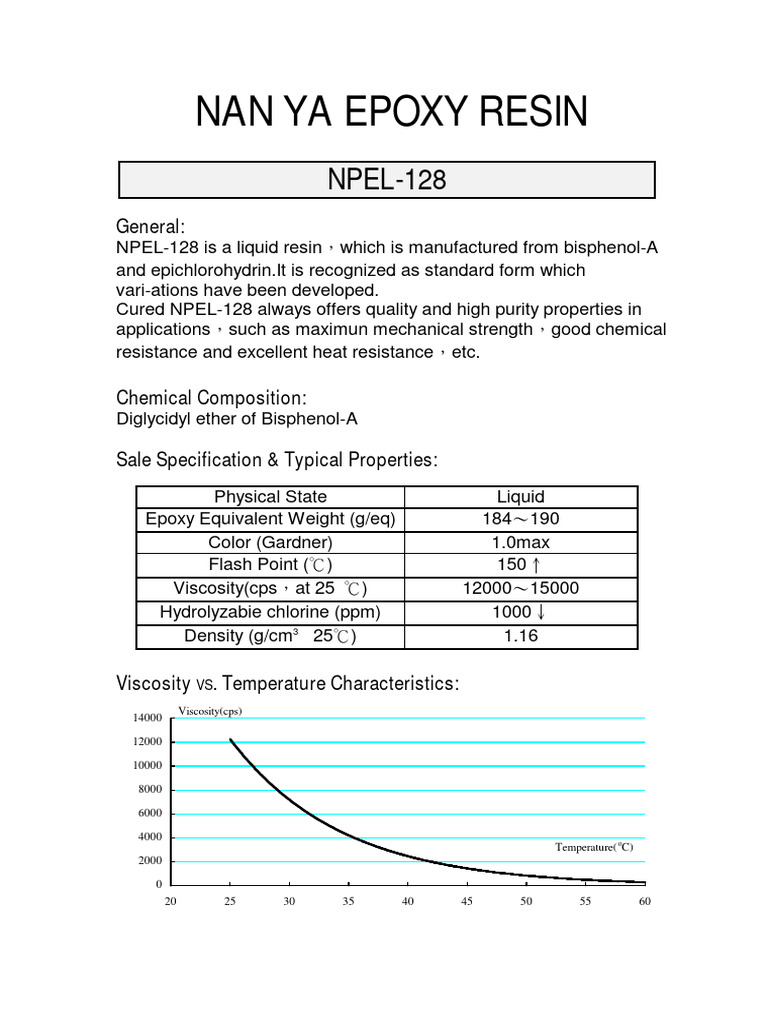 NAN YA EPOXY RESIN

NPEL-128

General:
NPEL-128 is a liquid resin，which is manufactured from bisphenol-A and epichlorohydrin.It is recognized as standard form which vari-ations have been developed.
Cured NPEL-128 always offers quality and high purity properties in applications，such as maximun mechanical strength，good chemical resistance and excellent heat resistance，etc.

Chemical Composition:
Diglycidyl ether of Bisphenol-A

Sale Specification & Typical Properties:

| Physical State | Liquid |
|---|---|
| Epoxy Equivalent Weight (g/eq) | 184～190 |
| Color (Gardner) | 1.0max |
| Flash Point (℃) | 150 ↑ |
| Viscosity(cps，at 25 ℃) | 12000～15000 |
| Hydrolyzabie chlorine (ppm) | 1000 ↓ |
| Density (g/cm$^3$ 25℃) | 1.16 |

Viscosity vs. Temperature Characteristics:

Viscosity(cps)
14000
12000
10000
8000
6000
4000
2000
0
Temperature(℃)
20 25 30 35 40 45 50 55 60